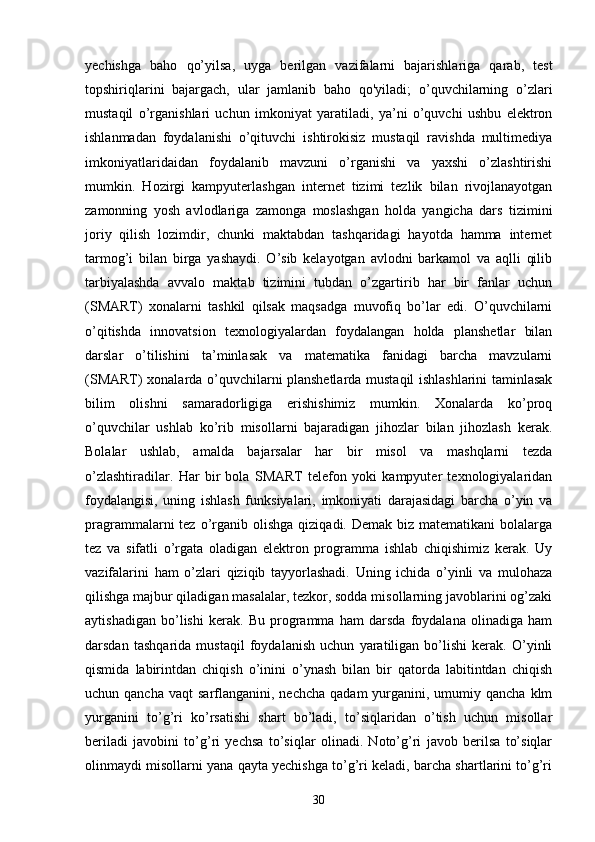 yechishga baho qo’yilsa, uyga berilgan vazifalarni bajarishlariga qarab, test topshiriqlarini bajargach, ular jamlanib baho qo'yiladi; o’quvchilarning o’zlari mustaqil o’rganishlari uchun imkoniyat yaratiladi, ya’ni o’quvchi ushbu elektron ishlanmadan foydalanishi o’qituvchi ishtirokisiz mustaqil ravishda multimediya imkoniyatlaridaidan foydalanib mavzuni o’rganishi va yaxshi o’zlashtirishi mumkin. Hozirgi kampyuterlashgan internet tizimi tezlik bilan rivojlanayotgan zamonning yosh avlodlariga zamonga moslashgan holda yangicha dars tizimini joriy qilish lozimdir, chunki maktabdan tashqaridagi hayotda hamma internet tarmog’i bilan birga yashaydi. O’sib kelayotgan avlodni barkamol va aqlli qilib tarbiyalashda avvalo maktab tizimini tubdan o’zgartirib har bir fanlar uchun (SMART) xonalarni tashkil qilsak maqsadga muvofiq bo’lar edi. O’quvchilarni o’qitishda innovatsion texnologiyalardan foydalangan holda planshetlar bilan darslar o’tilishini ta’minlasak va matematika fanidagi barcha mavzularni (SMART) xonalarda o’quvchilarni planshetlarda mustaqil ishlashlarini taminlasak bilim olishni samaradorligiga erishishimiz mumkin. Xonalarda ko’proq o’quvchilar ushlab ko’rib misollarni bajaradigan jihozlar bilan jihozlash kerak. Bolalar ushlab, amalda bajarsalar har bir misol va mashqlarni tezda o’zlashtiradilar. Har bir bola SMART telefon yoki kampyuter texnologiyalaridan foydalangisi, uning ishlash funksiyalari, imkoniyati darajasidagi barcha o’yin va pragrammalarni tez o’rganib olishga qiziqadi. Demak biz matematikani bolalarga tez va sifatli o’rgata oladigan elektron programma ishlab chiqishimiz kerak. Uy vazifalarini ham o’zlari qiziqib tayyorlashadi. Uning ichida o’yinli va mulohaza qilishga majbur qiladigan masalalar, tezkor, sodda misollarning javoblarini og’zaki aytishadigan bo’lishi kerak. Bu programma ham darsda foydalana olinadiga ham darsdan tashqarida mustaqil foydalanish uchun yaratiligan bo’lishi kerak. O’yinli qismida labirintdan chiqish o’inini o’ynash bilan bir qatorda labitintdan chiqish uchun qancha vaqt sarflanganini, nechcha qadam yurganini, umumiy qancha klm yurganini to’g’ri ko’rsatishi shart bo’ladi, to’siqlaridan o’tish uchun misollar beriladi javobini to’g’ri yechsa to’siqlar olinadi. Noto’g’ri javob berilsa to’siqlar olinmaydi misollarni yana qayta yechishga to’g’ri keladi, barcha shartlarini to’g’ri

30